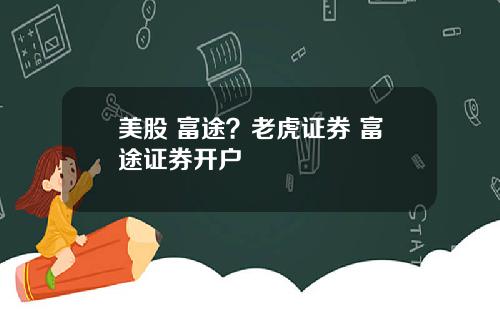 美股 富途？老虎证券 富途证券开户

STAT